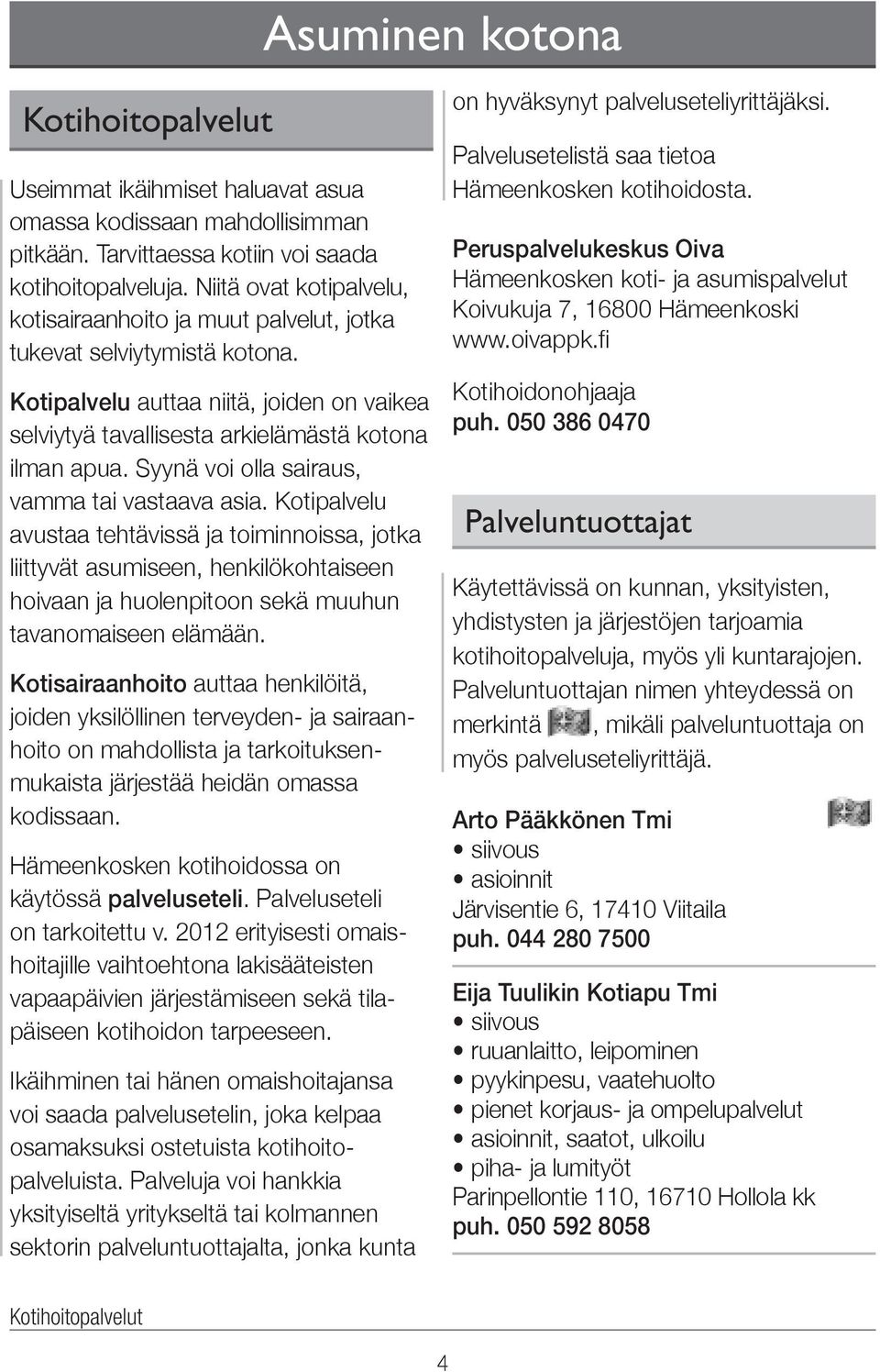 Asuminen kotona

Kotihoitopalvelut

Useimmat ikäihmiset haluavat asua omassa kodissaan mahdollisimman pitkään. Tarvittaessa kotiin voi saada kotihoitopalveluja. Niitä ovat kotipalvelu, kotisairaanhoito ja muut palvelut, jotka tukevat selviytymistä kotona.

Kotipalvelu auttaa niitä, joiden on vaikea selviytyä tavallisesta arkielämästä kotona ilman apua. Syynä voi olla sairaus, vamma tai vastaava asia. Kotipalvelu avustaa tehtävissä ja toiminnoissa, jotka liittyvät asumiseen, henkilökohtaiseen hoivaan ja huolenpitoon sekä muuhun tavanomaiseen elämään.

Kotisairaanhoito auttaa henkilöitä, joiden yksilöllinen terveyden- ja sairaanhoito on mahdollista ja tarkoituksenmukaista järjestää heidän omassa kodissaan.

Hämeenkosken kotihoidossa on käytössä palveluseteli. Palveluseteli on tarkoitettu v. 2012 erityisesti omaishoitajille vaihtoehtona lakisääteisten vapaapäivien järjestämiseen sekä tilapäiseen kotihoidon tarpeeseen.

Ikäihminen tai hänen omaishoitajansa voi saada palvelusetelin, joka kelpaa osamaksuksi ostetuista kotihoitopalveluista. Palveluja voi hankkia yksityiseltä yritykseltä tai kolmannen sektorin palveluntuottajalta, jonka kunta on hyväksynyt palveluseteliyrittäjäksi.

Palvelusetelistä saa tietoa Hämeenkosken kotihoidosta.

Peruspalvelukeskus Oiva
Hämeenkosken koti- ja asumispalvelut
Koivukuja 7, 16800 Hämeenkoski
www.oivappk.fi

Kotihoidonohjaaja
puh. 050 386 0470

Palveluntuottajat

Käytettävissä on kunnan, yksityisten, yhdistysten ja järjestöjen tarjoamia kotihoitopalveluja, myös yli kuntarajojen. Palveluntuottajan nimen yhteydessä on merkintä , mikäli palveluntuottaja on myös palveluseteliyrittäjä.

Arto Pääkkönen Tmi
• siivous
• asioinnit
Järvisentie 6, 17410 Viitaila
puh. 044 280 7500

Eija Tuulikin Kotiapu Tmi
• siivous
• ruuanlaitto, leipominen
• pyykinpesu, vaatehuolto
• pienet korjaus- ja ompelupalvelut
• asioinnit, saatot, ulkoilu
• piha- ja lumityöt
Parinpellontie 110, 16710 Hollola kk
puh. 050 592 8058

Kotihoitopalvelut

4